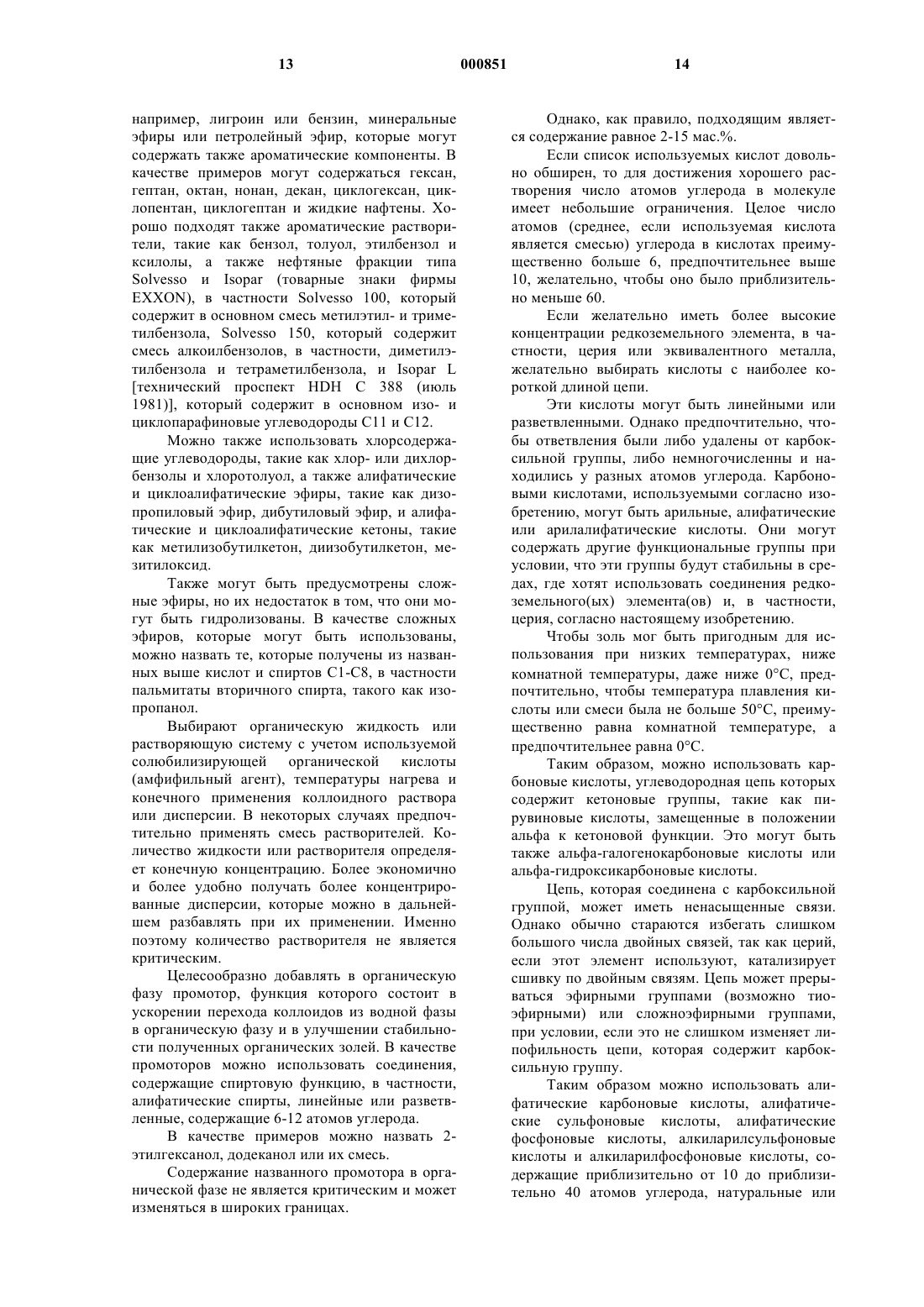 13 000851 14

например, лигроин или бензин, минеральные эфиры или петролейный эфир, которые могут содержать также ароматические компоненты. В качестве примеров могут содержаться гексан, гептан, октан, нонан, декан, циклогексан, циклопентан, циклогептан и жидкие нафтены. Хорошо подходят также ароматические растворители, такие как бензол, толуол, этилбензол и ксилолы, а также нефтяные фракции типа Solvesso и Isopar (товарные знаки фирмы EXXON), в частности Solvesso 100, который содержит в основном смесь метилэтил- и триметилбензола, Solvesso 150, который содержит смесь алкоилбензолов, в частности, диметилэтилбензола и тетраметилбензола, и Isopar L [технический проспект HDH C 388 (июль 1981)], который содержит в основном изо- и циклопарафиновые углеводороды C11 и C12.

Можно также использовать хлорсодержащие углеводороды, такие как хлор- или дихлорбензолы и хлоротолуол, а также алифатические и циклоалифатические эфиры, такие как диизопропиловый эфир, дибутиловый эфир, и алифатические и циклоалифатические кетоны, такие как метилизобутилкетон, диизобутилкетон, мезитилоксид.

Также могут быть предусмотрены сложные эфиры, но их недостаток в том, что они могут быть гидролизованы. В качестве сложных эфиров, которые могут быть использованы, можно назвать те, которые получены из названных выше кислот и спиртов C1-C8, в частности пальмитаты вторичного спирта, такого как изопропанол.

Выбирают органическую жидкость или растворяющую систему с учетом используемой солюбилизирующей органической кислоты (амфифильный агент), температуры нагрева и конечного применения коллоидного раствора или дисперсии. В некоторых случаях предпочтительно применять смесь растворителей. Количество жидкости или растворителя определяет конечную концентрацию. Более экономично и более удобно получать более концентрированные дисперсии, которые можно в дальнейшем разбавлять при их применении. Именно поэтому количество растворителя не является критическим.

Целесообразно добавлять в органическую фазу промотор, функция которого состоит в ускорении перехода коллоидов из водной фазы в органическую фазу и в улучшении стабильности полученных органических золей. В качестве промоторов можно использовать соединения, содержащие спиртовую функцию, в частности, алифатические спирты, линейные или разветвленные, содержащие 6-12 атомов углерода.

В качестве примеров можно назвать 2-этилгексанол, додеканол или их смесь.

Содержание названного промотора в органической фазе не является критическим и может изменяться в широких границах.

Однако, как правило, подходящим является содержание равное 2-15 мас.%.

Если список используемых кислот довольно обширен, то для достижения хорошего растворения число атомов углерода в молекуле имеет небольшие ограничения. Целое число атомов (среднее, если используемая кислота является смесью) углерода в кислотах преимущественно больше 6, предпочтительнее выше 10, желательно, чтобы оно было приблизительно меньше 60.

Если желательно иметь более высокие концентрации редкоземельного элемента, в частности, церия или эквивалентного металла, желательно выбирать кислоты с наиболее короткой длиной цепи.

Эти кислоты могут быть линейными или разветвленными. Однако предпочтительно, чтобы ответвления были либо удалены от карбоксильной группы, либо немногочисленны и находились у разных атомов углерода. Карбоновыми кислотами, используемыми согласно изобретению, могут быть арильные, алифатические или арилалифатические кислоты. Они могут содержать другие функциональные группы при условии, что эти группы будут стабильны в средах, где хотят использовать соединения редкоземельного(ых) элемента(ов) и, в частности, церия, согласно настоящему изобретению.

Чтобы золь мог быть пригодным для использования при низких температурах, ниже комнатной температуры, даже ниже 0°C, предпочтительно, чтобы температура плавления кислоты или смеси была не больше 50°C, преимущественно равна комнатной температуре, а предпочтительнее равна 0°C.

Таким образом, можно использовать карбоновые кислоты, углеводородная цепь которых содержит кетоновые группы, такие как пирувиновые кислоты, замещенные в положении альфа к кетоновой функции. Это могут быть также альфа-галогенокарбоновые кислоты или альфа-гидроксикарбоновые кислоты.

Цепь, которая соединена с карбоксильной группой, может иметь ненасыщенные связи. Однако обычно стараются избегать слишком большого числа двойных связей, так как церий, если этот элемент используют, катализирует сшивку по двойным связям. Цепь может прерываться эфирными группами (возможно тиоэфирными) или сложноэфирными группами, при условии, если это не слишком изменяет липофильность цепи, которая содержит карбоксильную группу.

Таким образом можно использовать алифатические карбоновые кислоты, алифатические сульфоновые кислоты, алифатические фосфоновые кислоты, алкиларилсульфоновые кислоты и алкиларилфосфоновые кислоты, содержащие приблизительно от 10 до приблизительно 40 атомов углерода, натуральные или